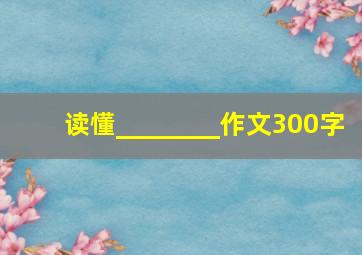 读懂________作文300字